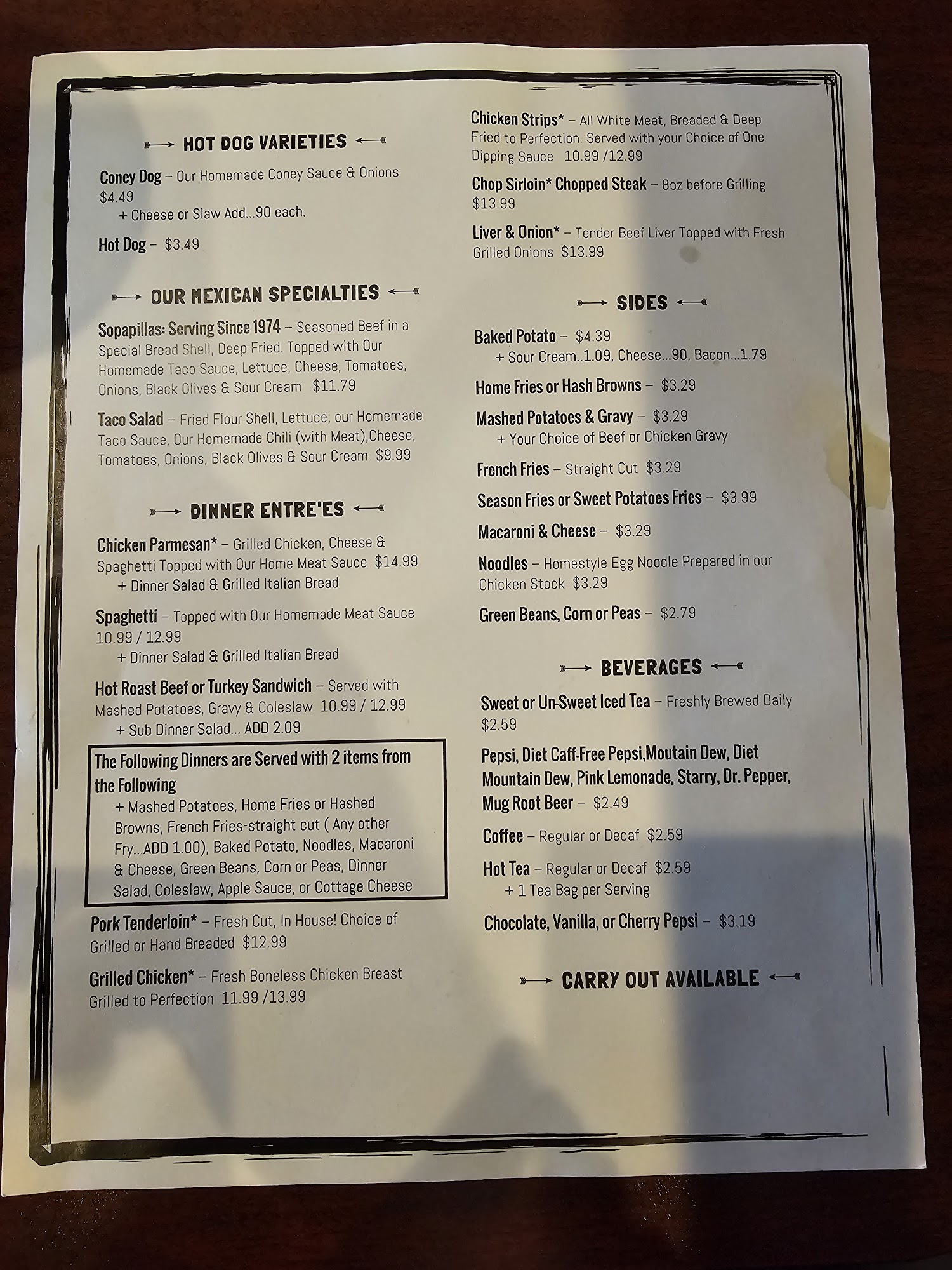 HOT DOG VARIETIES

Coney Dog – Our Homemade Coney Sauce & Onions $4.49
+ Cheese or Slaw Add...90 each.

Hot Dog – $3.49

OUR MEXICAN SPECIALTIES

Sopapillas: Serving Since 1974 – Seasoned Beef in a Special Bread Shell, Deep Fried. Topped with Our Homemade Taco Sauce, Lettuce, Cheese, Tomatoes, Onions, Black Olives & Sour Cream $11.79

Taco Salad – Fried Flour Shell, Lettuce, our Homemade Taco Sauce, Our Homemade Chili (with Meat),Cheese, Tomatoes, Onions, Black Olives & Sour Cream $9.99

DINNER ENTRE'ES

Chicken Parmesan* – Grilled Chicken, Cheese & Spaghetti Topped with Our Home Meat Sauce $14.99
+ Dinner Salad & Grilled Italian Bread

Spaghetti – Topped with Our Homemade Meat Sauce 10.99 / 12.99
+ Dinner Salad & Grilled Italian Bread

Hot Roast Beef or Turkey Sandwich – Served with Mashed Potatoes, Gravy & Coleslaw 10.99 / 12.99
+ Sub Dinner Salad... ADD 2.09

The Following Dinners are Served with 2 items from the Following
+ Mashed Potatoes, Home Fries or Hashed Browns, French Fries-straight cut ( Any other Fry...ADD 1.00), Baked Potato, Noodles, Macaroni & Cheese, Green Beans, Corn or Peas, Dinner Salad, Coleslaw, Apple Sauce, or Cottage Cheese

Pork Tenderloin* – Fresh Cut, In House! Choice of Grilled or Hand Breaded $12.99

Grilled Chicken* – Fresh Boneless Chicken Breast Grilled to Perfection 11.99 /13.99

Chicken Strips* – All White Meat, Breaded & Deep Fried to Perfection. Served with your Choice of One Dipping Sauce 10.99 /12.99

Chop Sirloin* Chopped Steak – 8oz before Grilling $13.99

Liver & Onion* – Tender Beef Liver Topped with Fresh Grilled Onions $13.99

SIDES

Baked Potato – $4.39
+ Sour Cream..1.09, Cheese...90, Bacon...1.79

Home Fries or Hash Browns – $3.29

Mashed Potatoes & Gravy – $3.29
+ Your Choice of Beef or Chicken Gravy

French Fries – Straight Cut $3.29

Season Fries or Sweet Potatoes Fries – $3.99

Macaroni & Cheese – $3.29

Noodles – Homestyle Egg Noodle Prepared in our Chicken Stock $3.29

Green Beans, Corn or Peas – $2.79

BEVERAGES

Sweet or Un-Sweet Iced Tea – Freshly Brewed Daily $2.59

Pepsi, Diet Caff-Free Pepsi,Moutain Dew, Diet Mountain Dew, Pink Lemonade, Starry, Dr. Pepper, Mug Root Beer – $2.49

Coffee – Regular or Decaf $2.59

Hot Tea – Regular or Decaf $2.59
+ 1 Tea Bag per Serving

Chocolate, Vanilla, or Cherry Pepsi – $3.19

CARRY OUT AVAILABLE